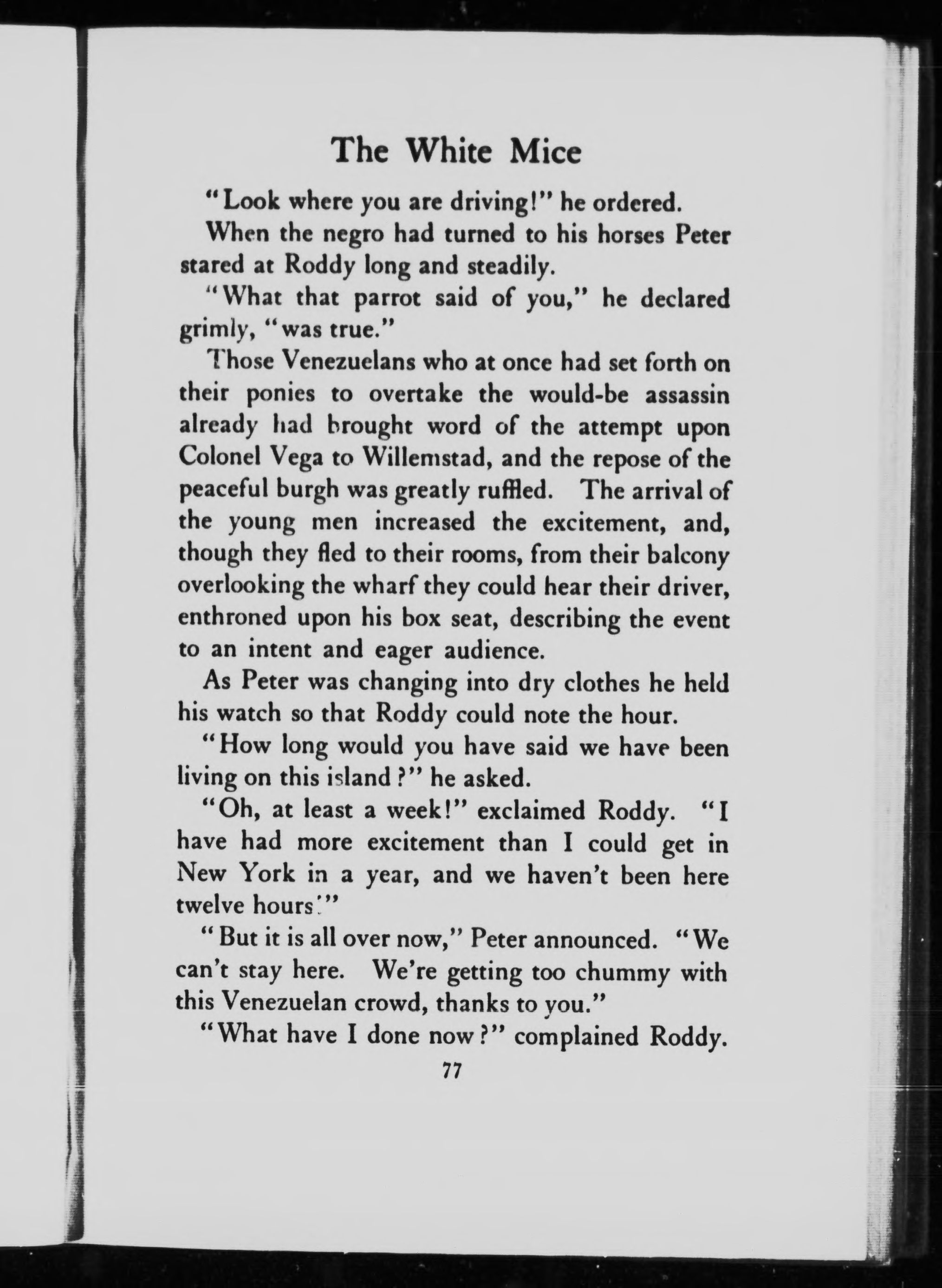 The White Mice

"Look where you are driving!" he ordered.

When the negro had turned to his horses Peter stared at Roddy long and steadily.

"What that parrot said of you," he declared grimly, "was true."

Those Venezuelans who at once had set forth on their ponies to overtake the would-be assassin already had brought word of the attempt upon Colonel Vega to Willemstad, and the repose of the peaceful burgh was greatly ruffled. The arrival of the young men increased the excitement, and, though they fled to their rooms, from their balcony overlooking the wharf they could hear their driver, enthroned upon his box seat, describing the event to an intent and eager audience.

As Peter was changing into dry clothes he held his watch so that Roddy could note the hour.

"How long would you have said we have been living on this island?" he asked.

"Oh, at least a week!" exclaimed Roddy. "I have had more excitement than I could get in New York in a year, and we haven't been here twelve hours!"

"But it is all over now," Peter announced. "We can't stay here. We're getting too chummy with this Venezuelan crowd, thanks to you."

"What have I done now?" complained Roddy.

77